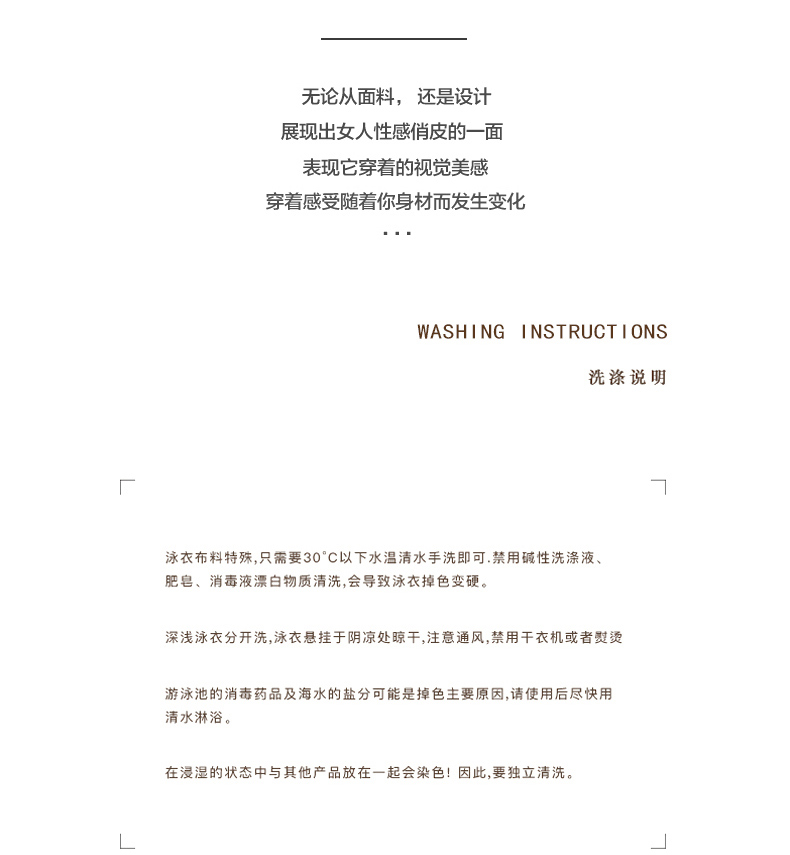 无论从面料， 还是设计
展现出女人性感俏皮的一面
表现它穿着的视觉美感
穿着感受随着你身材而发生变化
...

WASHING INSTRUCTIONS

洗涤说明

泳衣布料特殊,只需要30°C以下水温清水手洗即可.禁用碱性洗涤液、肥皂、消毒液漂白物质清洗,会导致泳衣掉色变硬。

深浅泳衣分开洗,泳衣悬挂于阴凉处晾干,注意通风,禁用干衣机或者熨烫

游泳池的消毒药品及海水的盐分可能是掉色主要原因,请使用后尽快用清水淋浴。

在浸湿的状态中与其他产品放在一起会染色! 因此,要独立清洗。